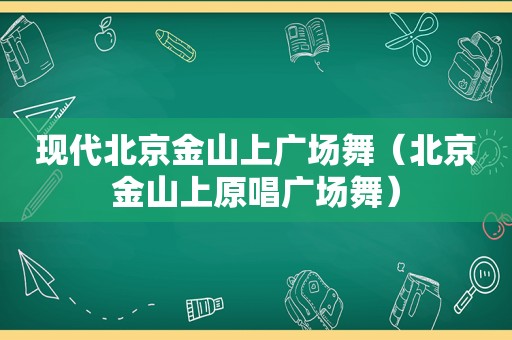 现代北京金山上广场舞（北京金山上原唱广场舞）